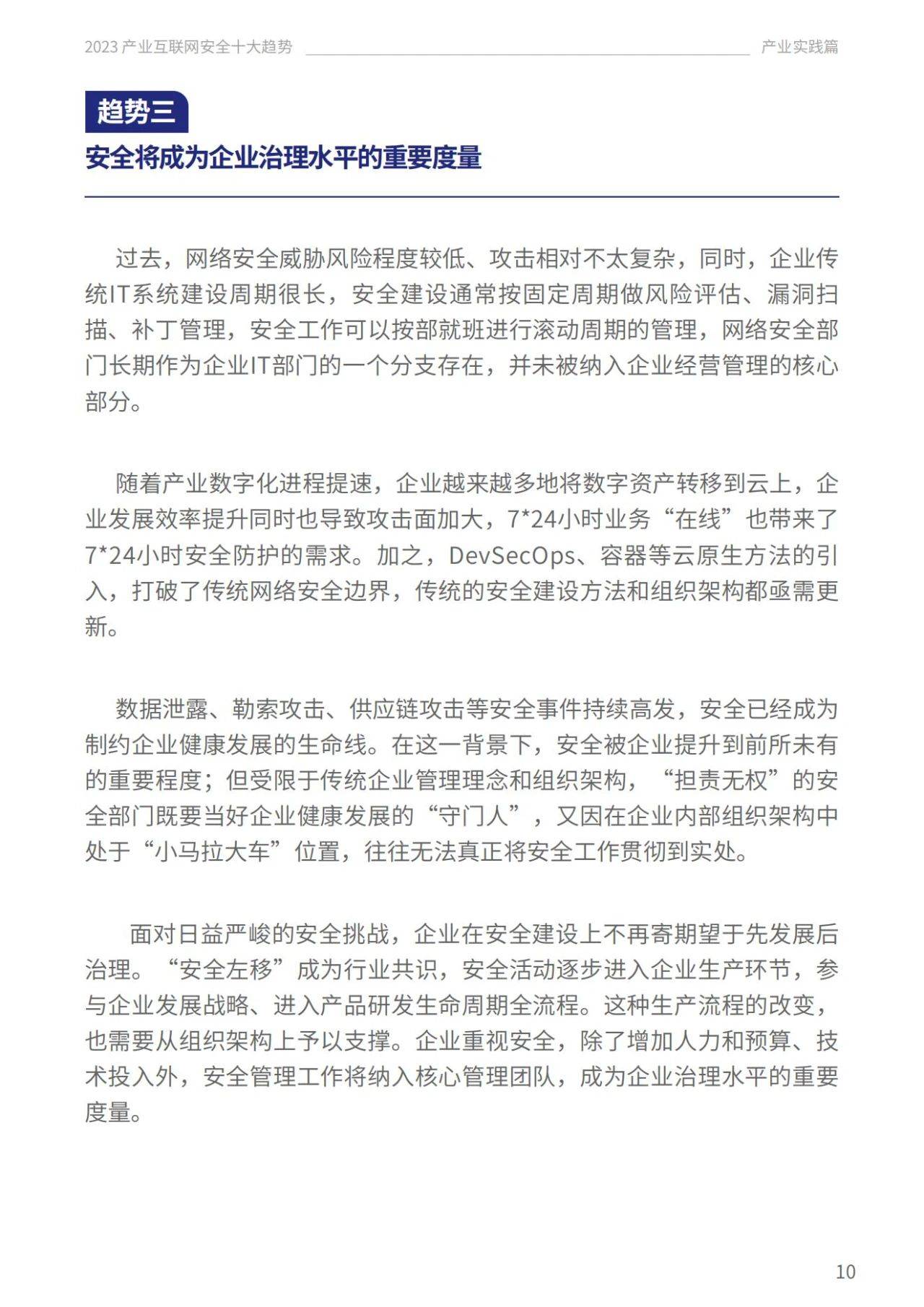 2023 产业互联网安全十大趋势

产业实践篇

趋势三

安全将成为企业治理水平的重要度量

过去，网络安全威胁风险程度较低、攻击相对不太复杂，同时，企业传统IT系统建设周期很长，安全建设通常按固定周期做风险评估、漏洞扫描、补丁管理，安全工作可以按部就班进行滚动周期的管理，网络安全部门长期作为企业IT部门的一个分支存在，并未被纳入企业经营管理的核心部分。

随着产业数字化进程提速，企业越来越多地将数字资产转移到云上，企业发展效率提升同时也导致攻击面加大，7*24小时业务“在线”也带来了7*24小时安全防护的需求。加之，DevSecOps、容器等云原生方法的引入，打破了传统网络安全边界，传统的安全建设方法和组织架构都亟需更新。

数据泄露、勒索攻击、供应链攻击等安全事件持续高发，安全已经成为制约企业健康发展的生命线。在这一背景下，安全被企业提升到前所未有的重要程度；但受限于传统企业管理理念和组织架构，“担责无权”的安全部门既要当好企业健康发展的“守门人”，又因在企业内部组织架构中处于“小马拉大车”位置，往往无法真正将安全工作贯彻到实处。

面对日益严峻的安全挑战，企业在安全建设上不再寄期望于先发展后治理。“安全左移”成为行业共识，安全活动逐步进入企业生产环节，参与企业发展战略、进入产品研发生命周期全流程。这种生产流程的改变，也需要从组织架构上予以支撑。企业重视安全，除了增加人力和预算、技术投入外，安全管理工作将纳入核心管理团队，成为企业治理水平的重要度量。

10